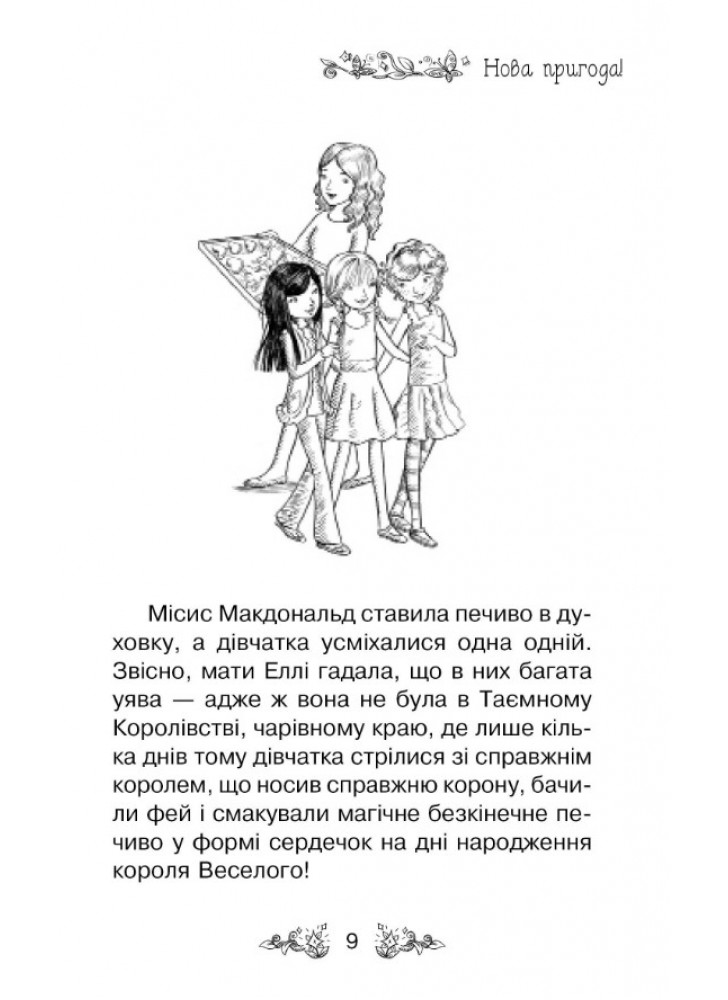 Нова пригода!

Місис Макдональд ставила печиво в духовку, а дівчатка усміхалися одна одній. Звісно, мати Еллі гадала, що в них багата уява — адже ж вона не була в Таємному Королівстві, чарівному краю, де лише кілька днів тому дівчатка стрілися зі справжнім королем, що носив справжню корону, бачили фей і смакували магічне безкінечне печиво у формі сердечок на дні народження короля Веселого!

9